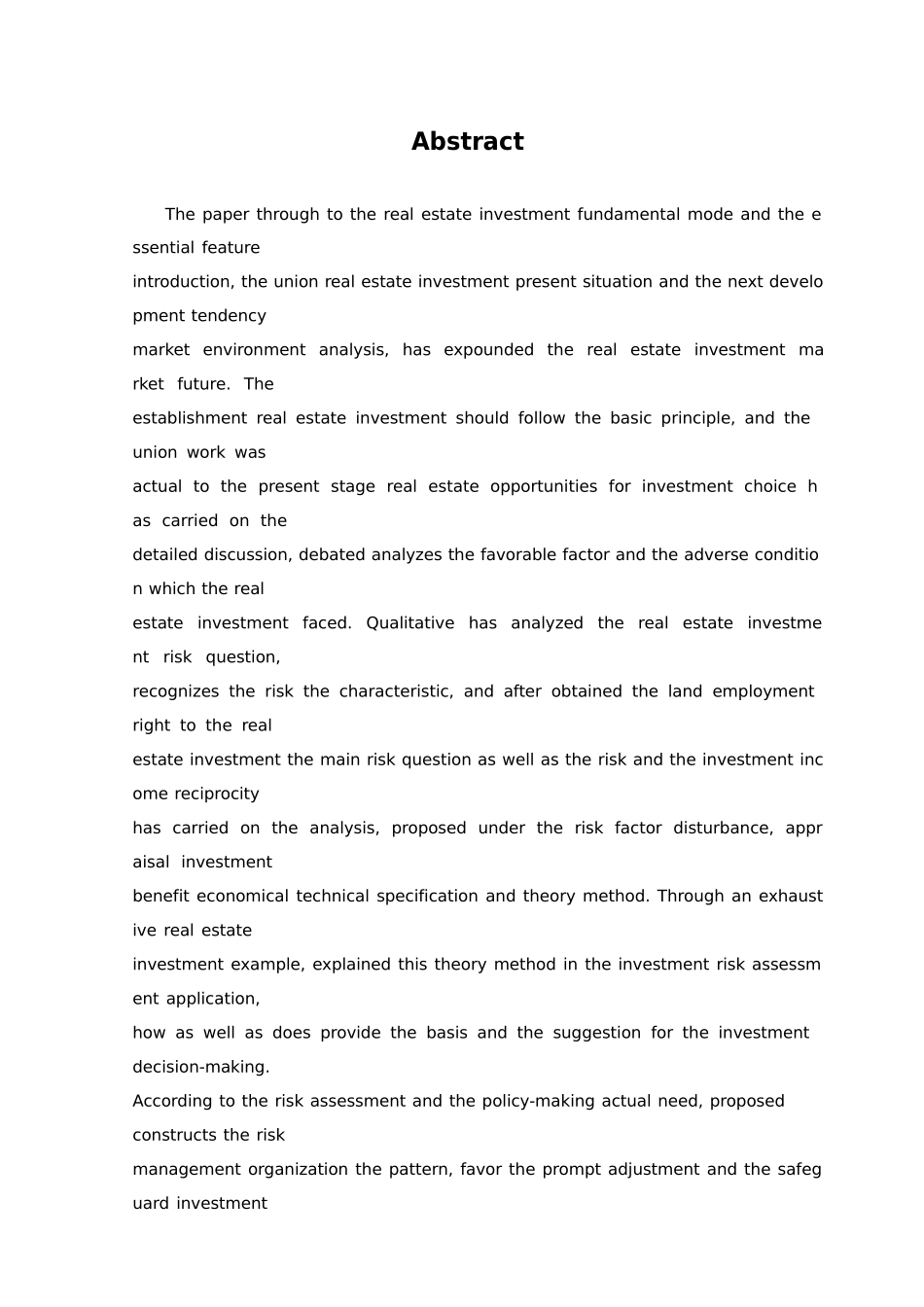 Abstract

The paper through to the real estate investment fundamental mode and the e ssential feature introduction, the union real estate investment present situation and the next develo pment tendency market environment analysis, has expounded the real estate investment ma rket future. The establishment real estate investment should follow the basic principle, and the union work was actual to the present stage real estate opportunities for investment choice h as carried on the detailed discussion, debated analyzes the favorable factor and the adverse conditio n which the real estate investment faced. Qualitative has analyzed the real estate investme nt risk question, recognizes the risk the characteristic, and after obtained the land employment right to the real estate investment the main risk question as well as the risk and the investment inc ome reciprocity has carried on the analysis, proposed under the risk factor disturbance, appr aisal investment benefit economical technical specification and theory method. Through an exhaust ive real estate investment example, explained this theory method in the investment risk assessm ent application, how as well as does provide the basis and the suggestion for the investment decision-making.
According to the risk assessment and the policy-making actual need, proposed constructs the risk management organization the pattern, favor the prompt adjustment and the safeg uard investment